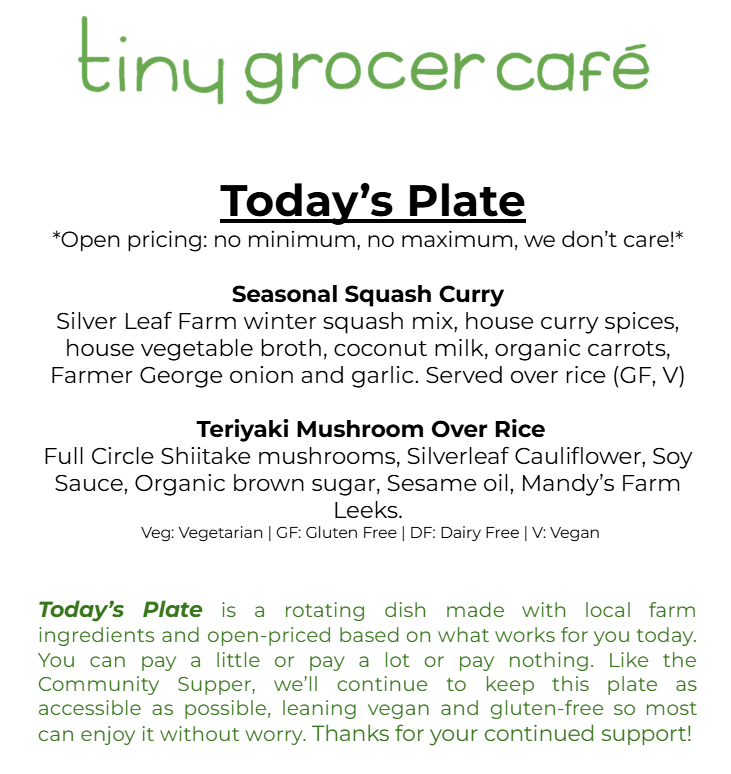 tiny grocer café

Today's Plate

*Open pricing: no minimum, no maximum, we don't care!*

Seasonal Squash Curry

Silver Leaf Farm winter squash mix, house curry spices, house vegetable broth, coconut milk, organic carrots, Farmer George onion and garlic. Served over rice (GF, V)

Teriyaki Mushroom Over Rice

Full Circle Shiitake mushrooms, Silverleaf Cauliflower, Soy Sauce, Organic brown sugar, Sesame oil, Mandy's Farm Leeks.

Veg: Vegetarian | GF: Gluten Free | DF: Dairy Free | V: Vegan

Today's Plate is a rotating dish made with local farm ingredients and open-priced based on what works for you today. You can pay a little or pay a lot or pay nothing. Like the Community Supper, we'll continue to keep this plate as accessible as possible, leaning vegan and gluten-free so most can enjoy it without worry. Thanks for your continued support!